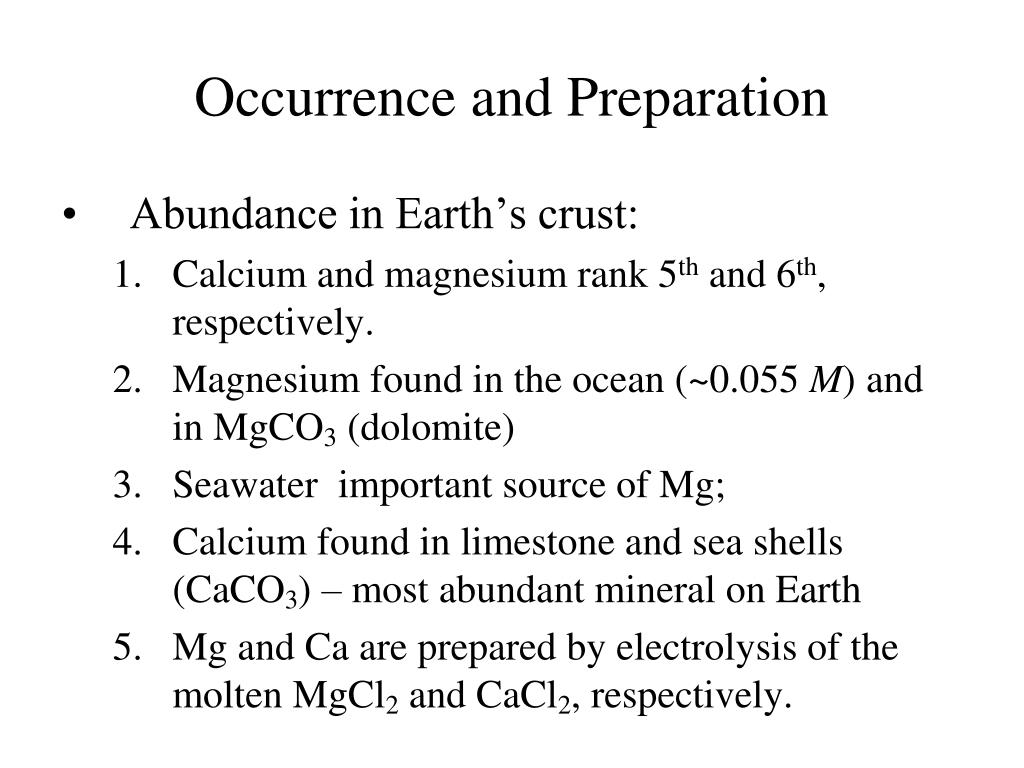 Occurrence and Preparation

• Abundance in Earth's crust:

1. Calcium and magnesium rank 5$^{th}$ and 6$^{th}$, respectively.
2. Magnesium found in the ocean (~0.055 $M$) and in $MgCO_3$ (dolomite)
3. Seawater important source of Mg;
4. Calcium found in limestone and sea shells ($CaCO_3$) – most abundant mineral on Earth
5. Mg and Ca are prepared by electrolysis of the molten $MgCl_2$ and $CaCl_2$, respectively.